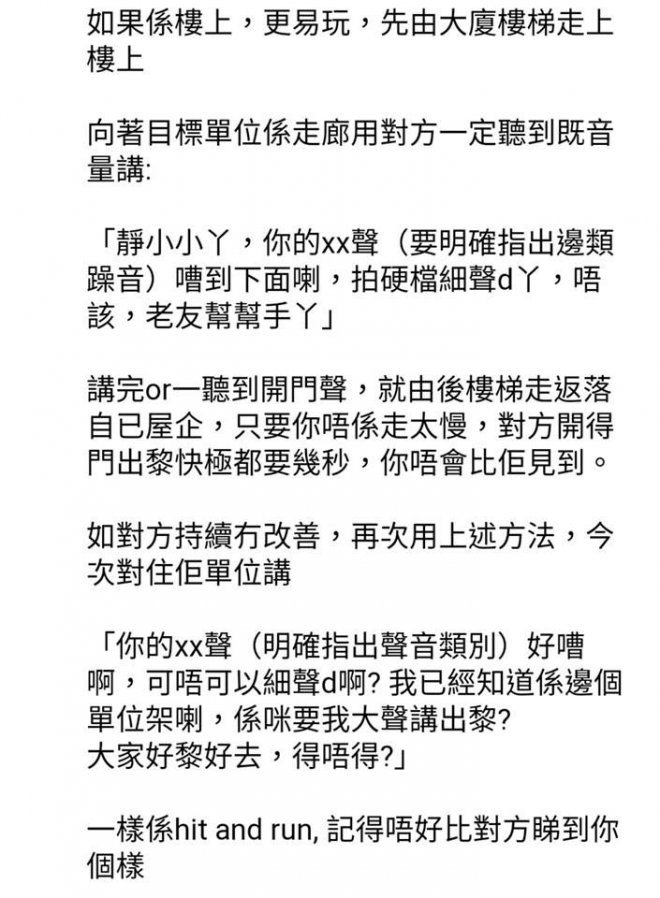 如果係樓上，更易玩，先由大廈樓梯走上樓上

向著目標單位係走廊用對方一定聽到既音量講:

「靜小小丫，你的xx聲（要明確指出邊類躁音）嘈到下面喇，拍硬檔細聲d丫，唔該，老友幫幫手丫」

講完or一聽到開門聲，就由後樓梯走返落自已屋企，只要你唔係走太慢，對方開得門出黎快極都要幾秒，你唔會比佢見到。

如對方持續冇改善，再次用上述方法，今次對住佢單位講

「你的xx聲（明確指出聲音類別）好嘈啊，可唔可以細聲d啊? 我已經知道係邊個單位架喇，係咪要我大聲講出黎?
大家好黎好去，得唔得?」

一樣係hit and run, 記得唔好比對方睇到你個樣